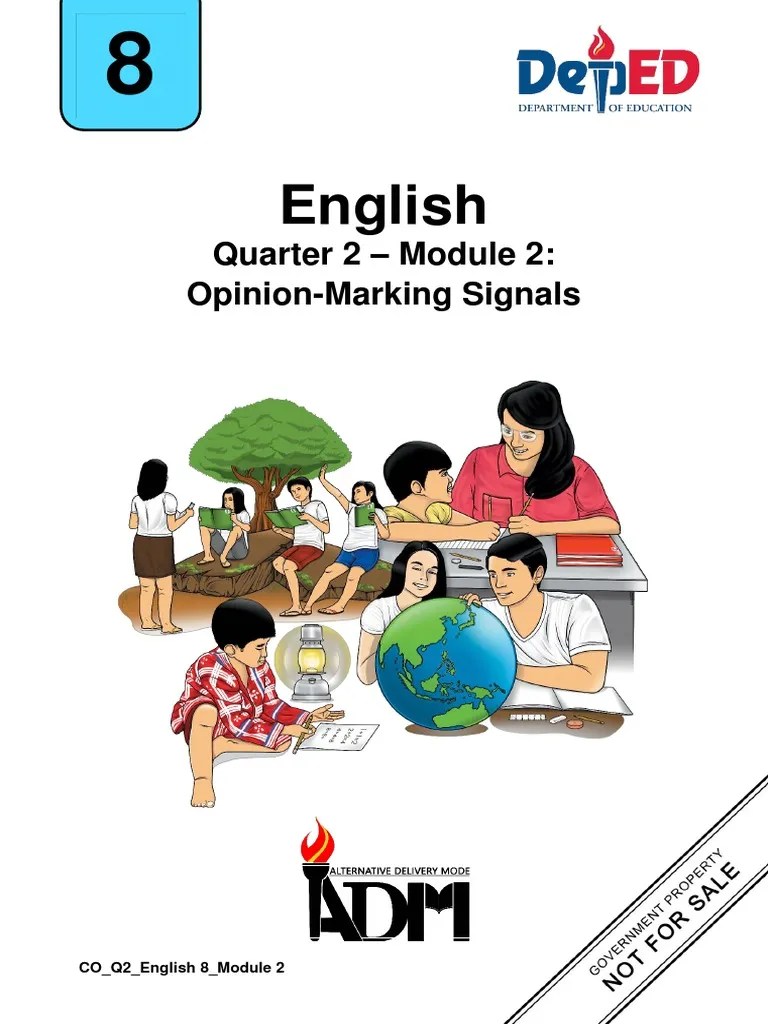 8

DepED
DEPARTMENT OF EDUCATION

English
Quarter 2 – Module 2:
Opinion-Marking Signals

ALTERNATIVE DELIVERY MODE
ADM

CO_Q2_English 8_Module 2

GOVERNMENT PROPERTY
NOT FOR SALE